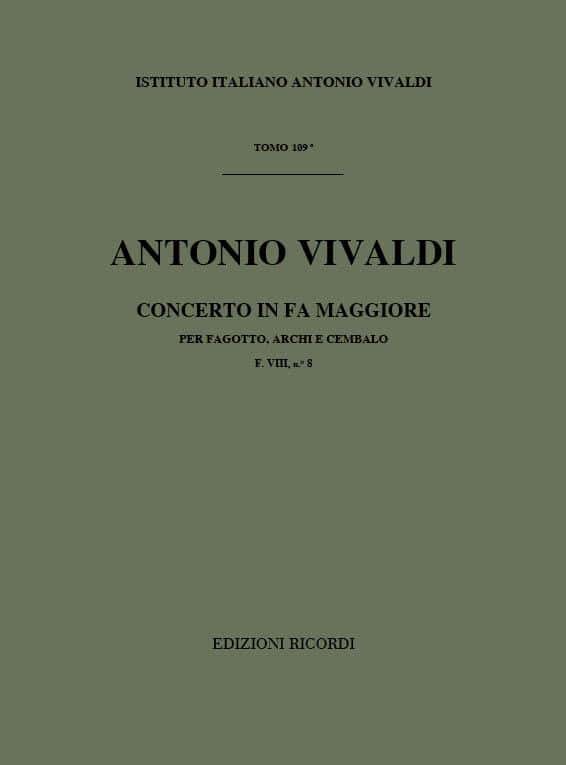 ISTITUTO ITALIANO ANTONIO VIVALDI

TOMO 109°

ANTONIO VIVALDI

CONCERTO IN FA MAGGIORE

PER FAGOTTO, ARCHI E CEMBALO

F. VIII, n.° 8

EDIZIONI RICORDI